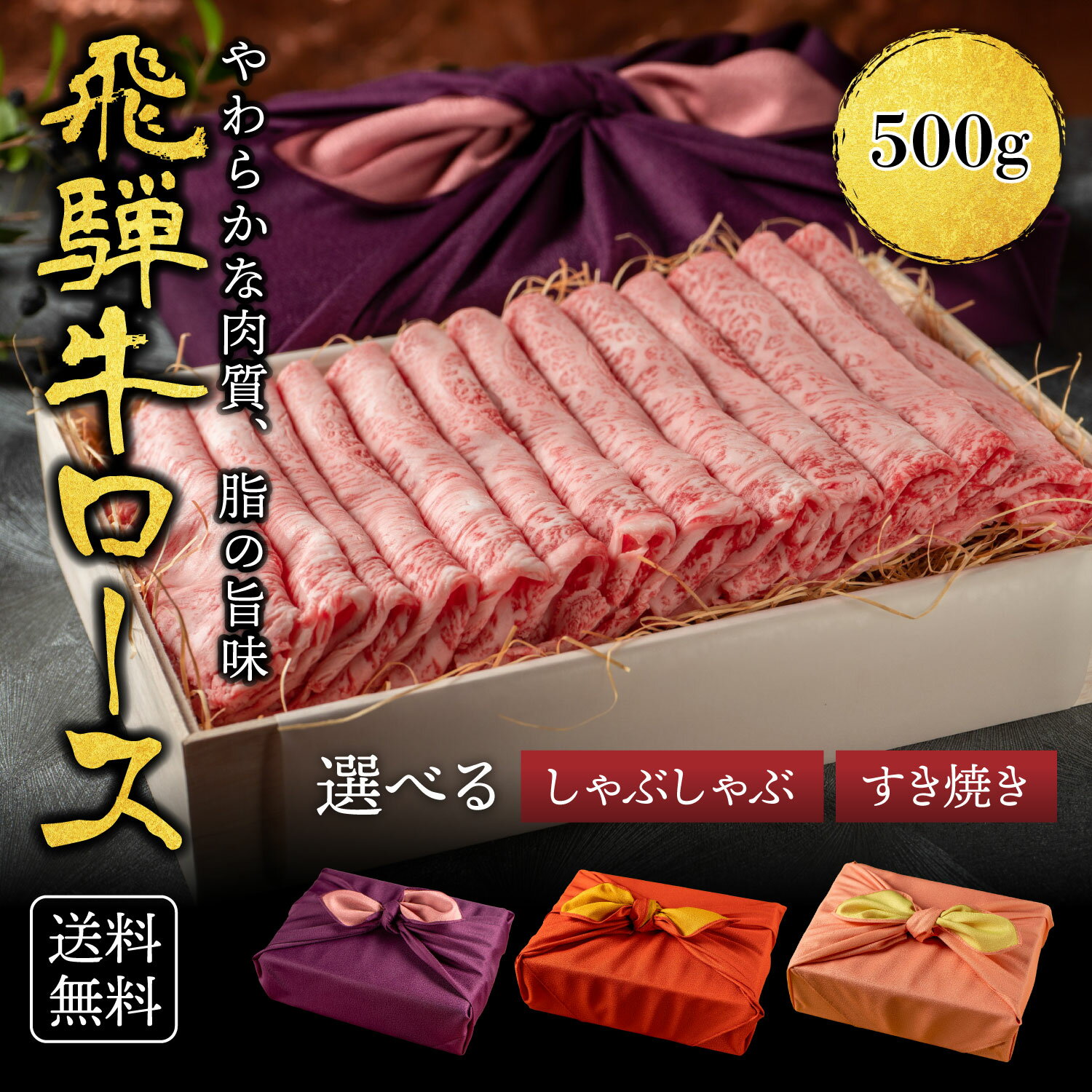 飛騨牛ロース

やわらかな肉質、脂の旨味

500g

選べる しゃぶしゃぶ すき焼き

送料無料